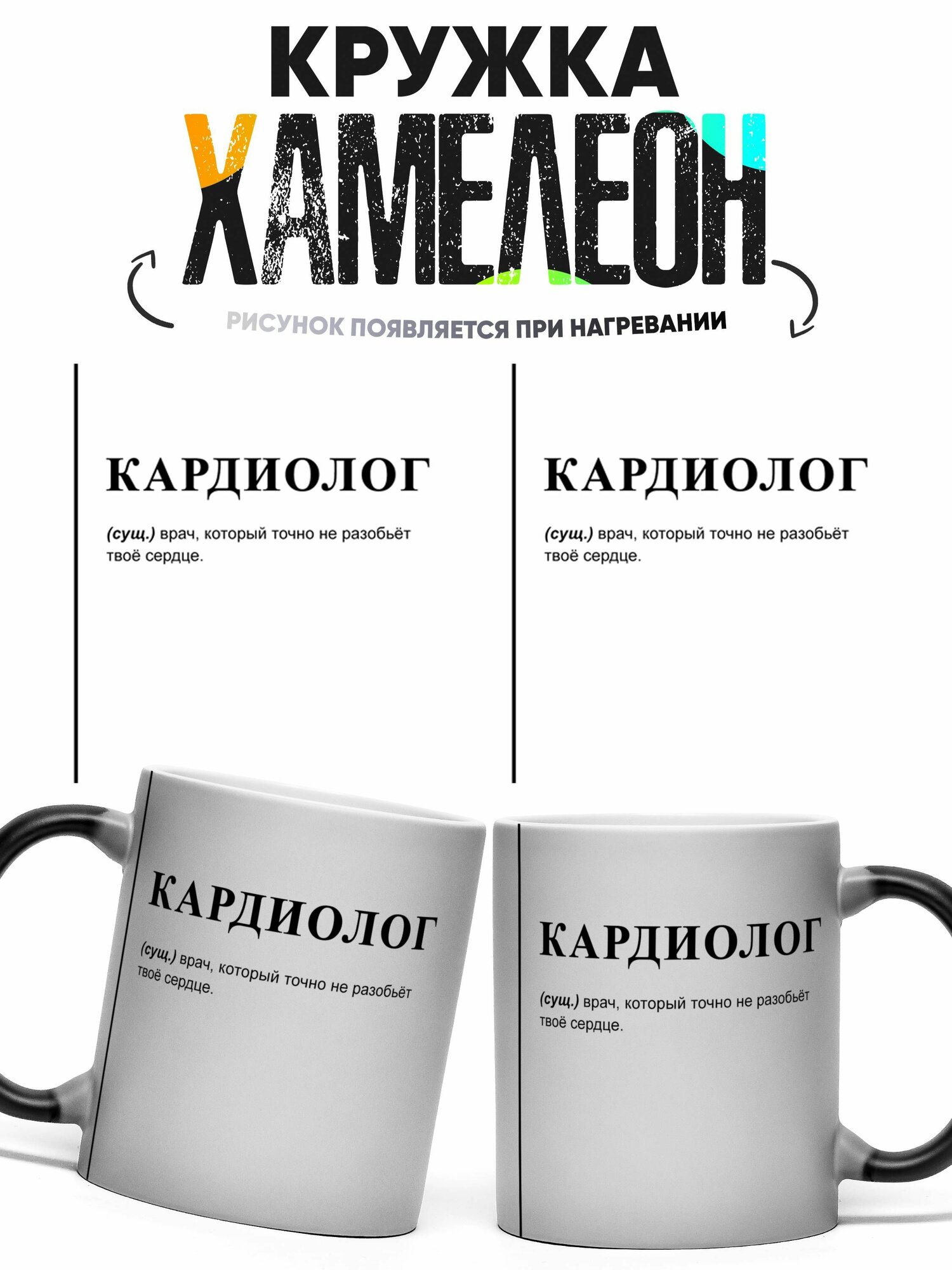 КРУЖКА
ХАМЕЛЕОН
РИСУНОК ПОЯВЛЯЕТСЯ ПРИ НАГРЕВАНИИ

КАРДИОЛОГ

(сущ.) врач, который точно не разобьёт твоё сердце.

КАРДИОЛОГ

(сущ.) врач, который точно не разобьёт твоё сердце.

КАРДИОЛОГ

(сущ.) врач, который точно не разобьёт твоё сердце.

КАРДИОЛОГ

(сущ.) врач, который точно не разобьёт твоё сердце.